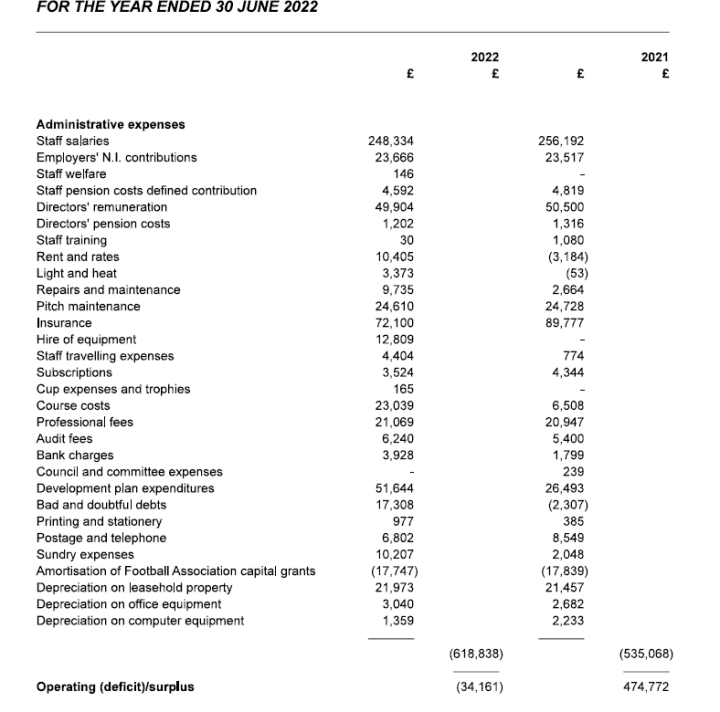 FOR THE YEAR ENDED 30 JUNE 2022

| | £ | 2022 £ | £ | 2021 £ |
|---|---|---|---|---|
| **Administrative expenses** | | | | |
| Staff salaries | 248,334 | | 256,192 | |
| Employers' N.I. contributions | 23,666 | | 23,517 | |
| Staff welfare | 146 | | - | |
| Staff pension costs defined contribution | 4,592 | | 4,819 | |
| Directors' remuneration | 49,904 | | 50,500 | |
| Directors' pension costs | 1,202 | | 1,316 | |
| Staff training | 30 | | 1,080 | |
| Rent and rates | 10,405 | | (3,184) | |
| Light and heat | 3,373 | | (53) | |
| Repairs and maintenance | 9,735 | | 2,664 | |
| Pitch maintenance | 24,610 | | 24,728 | |
| Insurance | 72,100 | | 89,777 | |
| Hire of equipment | 12,809 | | - | |
| Staff travelling expenses | 4,404 | | 774 | |
| Subscriptions | 3,524 | | 4,344 | |
| Cup expenses and trophies | 165 | | - | |
| Course costs | 23,039 | | 6,508 | |
| Professional fees | 21,069 | | 20,947 | |
| Audit fees | 6,240 | | 5,400 | |
| Bank charges | 3,928 | | 1,799 | |
| Council and committee expenses | - | | 239 | |
| Development plan expenditures | 51,644 | | 26,493 | |
| Bad and doubtful debts | 17,308 | | (2,307) | |
| Printing and stationery | 977 | | 385 | |
| Postage and telephone | 6,802 | | 8,549 | |
| Sundry expenses | 10,207 | | 2,048 | |
| Amortisation of Football Association capital grants | (17,747) | | (17,839) | |
| Depreciation on leasehold property | 21,973 | | 21,457 | |
| Depreciation on office equipment | 3,040 | | 2,682 | |
| Depreciation on computer equipment | 1,359 | | 2,233 | |
| | | (618,838) | | (535,068) |
| **Operating (deficit)/surplus** | | (34,161) | | 474,772 |